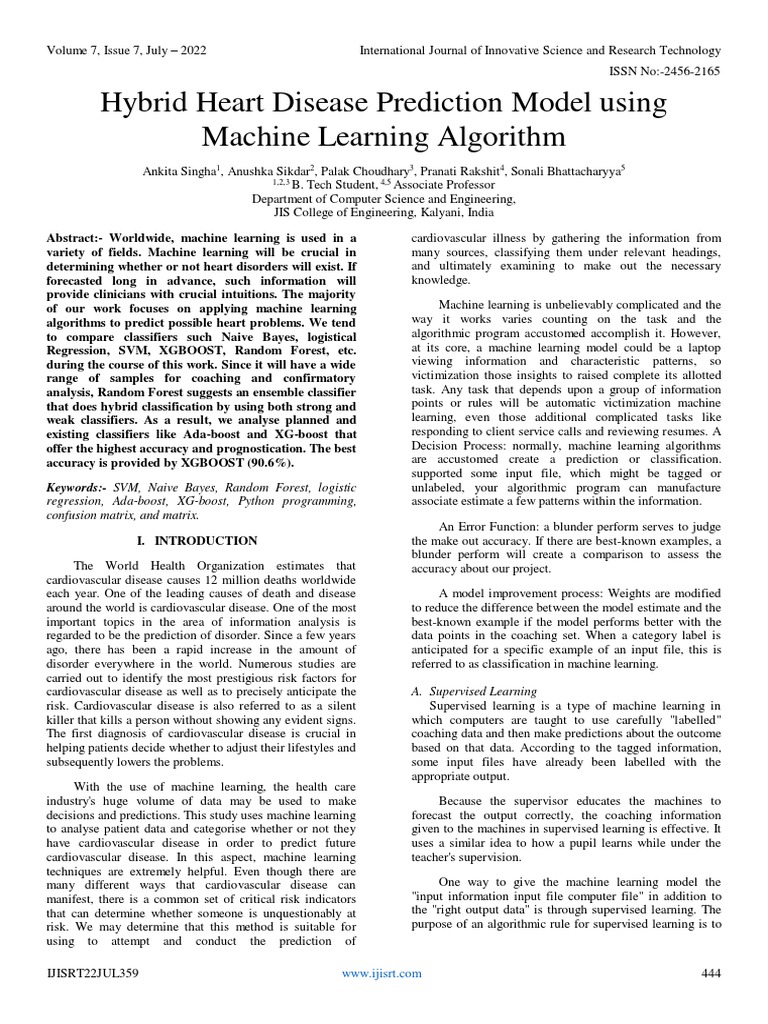 Volume 7, Issue 7, July – 2022

International Journal of Innovative Science and Research Technology

ISSN No:-2456-2165

Hybrid Heart Disease Prediction Model using Machine Learning Algorithm

Ankita Singha$^1$, Anushka Sikdar$^2$, Palak Choudhary$^3$, Pranati Rakshit$^4$, Sonali Bhattacharyya$^5$
$^{1,2,3}$ B. Tech Student, $^{4,5}$ Associate Professor
Department of Computer Science and Engineering,
JIS College of Engineering, Kalyani, India

Abstract:- Worldwide, machine learning is used in a variety of fields. Machine learning will be crucial in determining whether or not heart disorders will exist. If forecasted long in advance, such information will provide clinicians with crucial intuitions. The majority of our work focuses on applying machine learning algorithms to predict possible heart problems. We tend to compare classifiers such Naive Bayes, logistical Regression, SVM, XGBOOST, Random Forest, etc. during the course of this work. Since it will have a wide range of samples for coaching and confirmatory analysis, Random Forest suggests an ensemble classifier that does hybrid classification by using both strong and weak classifiers. As a result, we analyse planned and existing classifiers like Ada-boost and XG-boost that offer the highest accuracy and prognostication. The best accuracy is provided by XGBOOST (90.6%).

Keywords:- SVM, Naive Bayes, Random Forest, logistic regression, Ada-boost, XG-boost, Python programming, confusion matrix, and matrix.

I. INTRODUCTION

The World Health Organization estimates that cardiovascular disease causes 12 million deaths worldwide each year. One of the leading causes of death and disease around the world is cardiovascular disease. One of the most important topics in the area of information analysis is regarded to be the prediction of disorder. Since a few years ago, there has been a rapid increase in the amount of disorder everywhere in the world. Numerous studies are carried out to identify the most prestigious risk factors for cardiovascular disease as well as to precisely anticipate the risk. Cardiovascular disease is also referred to as a silent killer that kills a person without showing any evident signs. The first diagnosis of cardiovascular disease is crucial in helping patients decide whether to adjust their lifestyles and subsequently lowers the problems.

With the use of machine learning, the health care industry's huge volume of data may be used to make decisions and predictions. This study uses machine learning to analyse patient data and categorise whether or not they have cardiovascular disease in order to predict future cardiovascular disease. In this aspect, machine learning techniques are extremely helpful. Even though there are many different ways that cardiovascular disease can manifest, there is a common set of critical risk indicators that can determine whether someone is unquestionably at risk. We may determine that this method is suitable for using to attempt and conduct the prediction of cardiovascular illness by gathering the information from many sources, classifying them under relevant headings, and ultimately examining to make out the necessary knowledge.

Machine learning is unbelievably complicated and the way it works varies counting on the task and the algorithmic program accustomed accomplish it. However, at its core, a machine learning model could be a laptop viewing information and characteristic patterns, so victimization those insights to raised complete its allotted task. Any task that depends upon a group of information points or rules will be automatic victimization machine learning, even those additional complicated tasks like responding to client service calls and reviewing resumes. A Decision Process: normally, machine learning algorithms are accustomed create a prediction or classification. supported some input file, which might be tagged or unlabeled, your algorithmic program can manufacture associate estimate a few patterns within the information.

An Error Function: a blunder perform serves to judge the make out accuracy. If there are best-known examples, a blunder perform will create a comparison to assess the accuracy about our project.

A model improvement process: Weights are modified to reduce the difference between the model estimate and the best-known example if the model performs better with the data points in the coaching set. When a category label is anticipated for a specific example of an input file, this is referred to as classification in machine learning.

A. Supervised Learning
Supervised learning is a type of machine learning in which computers are taught to use carefully "labelled" coaching data and then make predictions about the outcome based on that data. According to the tagged information, some input files have already been labelled with the appropriate output.

Because the supervisor educates the machines to forecast the output correctly, the coaching information given to the machines in supervised learning is effective. It uses a similar idea to how a pupil learns while under the teacher's supervision.

One way to give the machine learning model the "input information input file computer file" in addition to the "right output data" is through supervised learning. The purpose of an algorithmic rule for supervised learning is to

IJISRT22JUL359

www.ijisrt.com

444